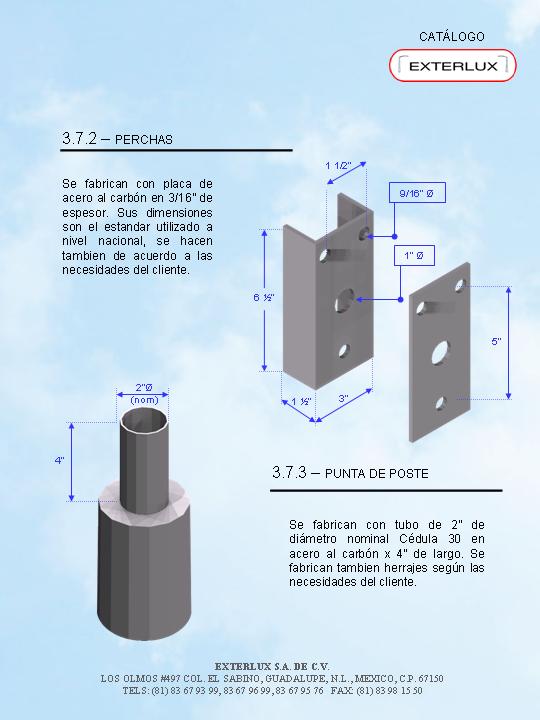 CATÁLOGO

EXTERLUX

3.7.2 – PERCHAS

Se fabrican con placa de acero al carbón en 3/16" de espesor. Sus dimensiones son el estandar utilizado a nivel nacional, se hacen tambien de acuerdo a las necesidades del cliente.

1 1/2"

9/16" Ø

1" Ø

6 ½"

5"

1 ½"

3"

2"Ø (nom)

4"

3.7.3 – PUNTA DE POSTE

Se fabrican con tubo de 2" de diámetro nominal Cédula 30 en acero al carbón x 4" de largo. Se fabrican tambien herrajes según las necesidades del cliente.

EXTERLUX S.A. DE C.V.
LOS OLMOS #497 COL. EL SABINO, GUADALUPE, N.L., MEXICO, C.P. 67150
TELS: (81) 83 67 93 99, 83 67 96 99, 83 67 95 76 FAX: (81) 83 98 15 50